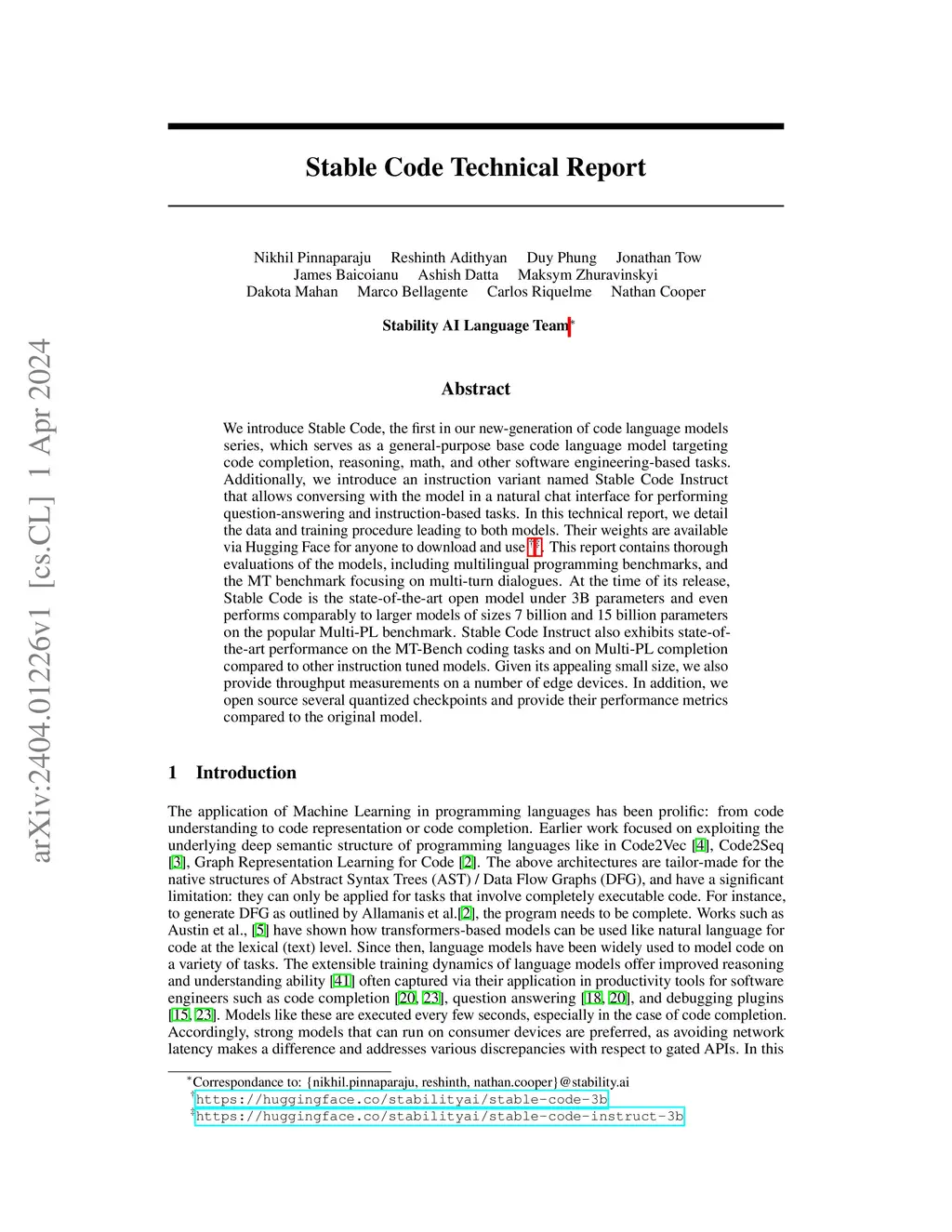 arXiv:2404.01226v1 [cs.CL] 1 Apr 2024

Stable Code Technical Report

Nikhil Pinnaparaju Reshinth Adithyan Duy Phung Jonathan Tow James Baicoianu Ashish Datta Maksym Zhuravinskyi Dakota Mahan Marco Bellagente Carlos Riquelme Nathan Cooper

Stability AI Language Team*

Abstract

We introduce Stable Code, the first in our new-generation of code language models series, which serves as a general-purpose base code language model targeting code completion, reasoning, math, and other software engineering-based tasks. Additionally, we introduce an instruction variant named Stable Code Instruct that allows conversing with the model in a natural chat interface for performing question-answering and instruction-based tasks. In this technical report, we detail the data and training procedure leading to both models. Their weights are available via Hugging Face for anyone to download and use †‡. This report contains thorough evaluations of the models, including multilingual programming benchmarks, and the MT benchmark focusing on multi-turn dialogues. At the time of its release, Stable Code is the state-of-the-art open model under 3B parameters and even performs comparably to larger models of sizes 7 billion and 15 billion parameters on the popular Multi-PL benchmark. Stable Code Instruct also exhibits state-of-the-art performance on the MT-Bench coding tasks and on Multi-PL completion compared to other instruction tuned models. Given its appealing small size, we also provide throughput measurements on a number of edge devices. In addition, we open source several quantized checkpoints and provide their performance metrics compared to the original model.

1 Introduction

The application of Machine Learning in programming languages has been prolific: from code understanding to code representation or code completion. Earlier work focused on exploiting the underlying deep semantic structure of programming languages like in Code2Vec [4], Code2Seq [3], Graph Representation Learning for Code [2]. The above architectures are tailor-made for the native structures of Abstract Syntax Trees (AST) / Data Flow Graphs (DFG), and have a significant limitation: they can only be applied for tasks that involve completely executable code. For instance, to generate DFG as outlined by Allamanis et al.[2], the program needs to be complete. Works such as Austin et al., [5] have shown how transformers-based models can be used like natural language for code at the lexical (text) level. Since then, language models have been widely used to model code on a variety of tasks. The extensible training dynamics of language models offer improved reasoning and understanding ability [41] often captured via their application in productivity tools for software engineers such as code completion [20, 23], question answering [18, 20], and debugging plugins [15, 23]. Models like these are executed every few seconds, especially in the case of code completion. Accordingly, strong models that can run on consumer devices are preferred, as avoiding network latency makes a difference and addresses various discrepancies with respect to gated APIs. In this

*Correspondance to: {nikhil.pinnaparaju, reshinth, nathan.cooper}@stability.ai
†https://huggingface.co/stabilityai/stable-code-3b
‡https://huggingface.co/stabilityai/stable-code-instruct-3b